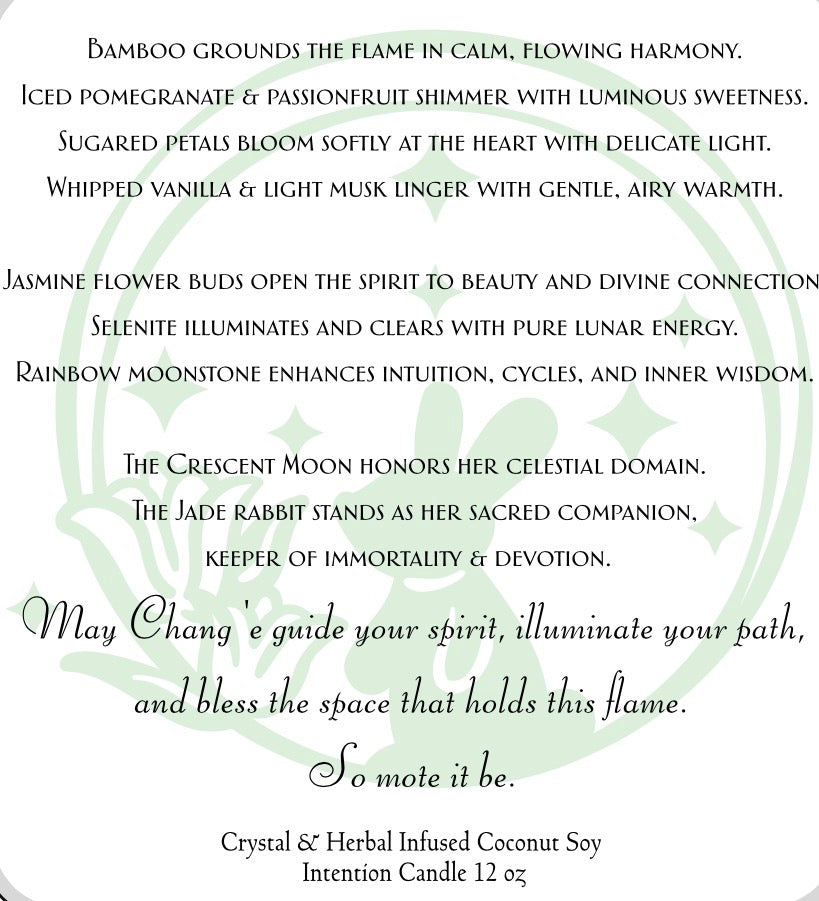 Bamboo grounds the flame in calm, flowing harmony.
Iced pomegranate & passionfruit shimmer with luminous sweetness.
Sugared petals bloom softly at the heart with delicate light.
Whipped vanilla & light musk linger with gentle, airy warmth.

Jasmine flower buds open the spirit to beauty and divine connection
Selenite illuminates and clears with pure lunar energy.
Rainbow moonstone enhances intuition, cycles, and inner wisdom.

The Crescent Moon honors her celestial domain.
The Jade rabbit stands as her sacred companion,
keeper of immortality & devotion.

May Chang 'e guide your spirit, illuminate your path,
and bless the space that holds this flame.
So mote it be.

Crystal & Herbal Infused Coconut Soy
Intention Candle 12 oz